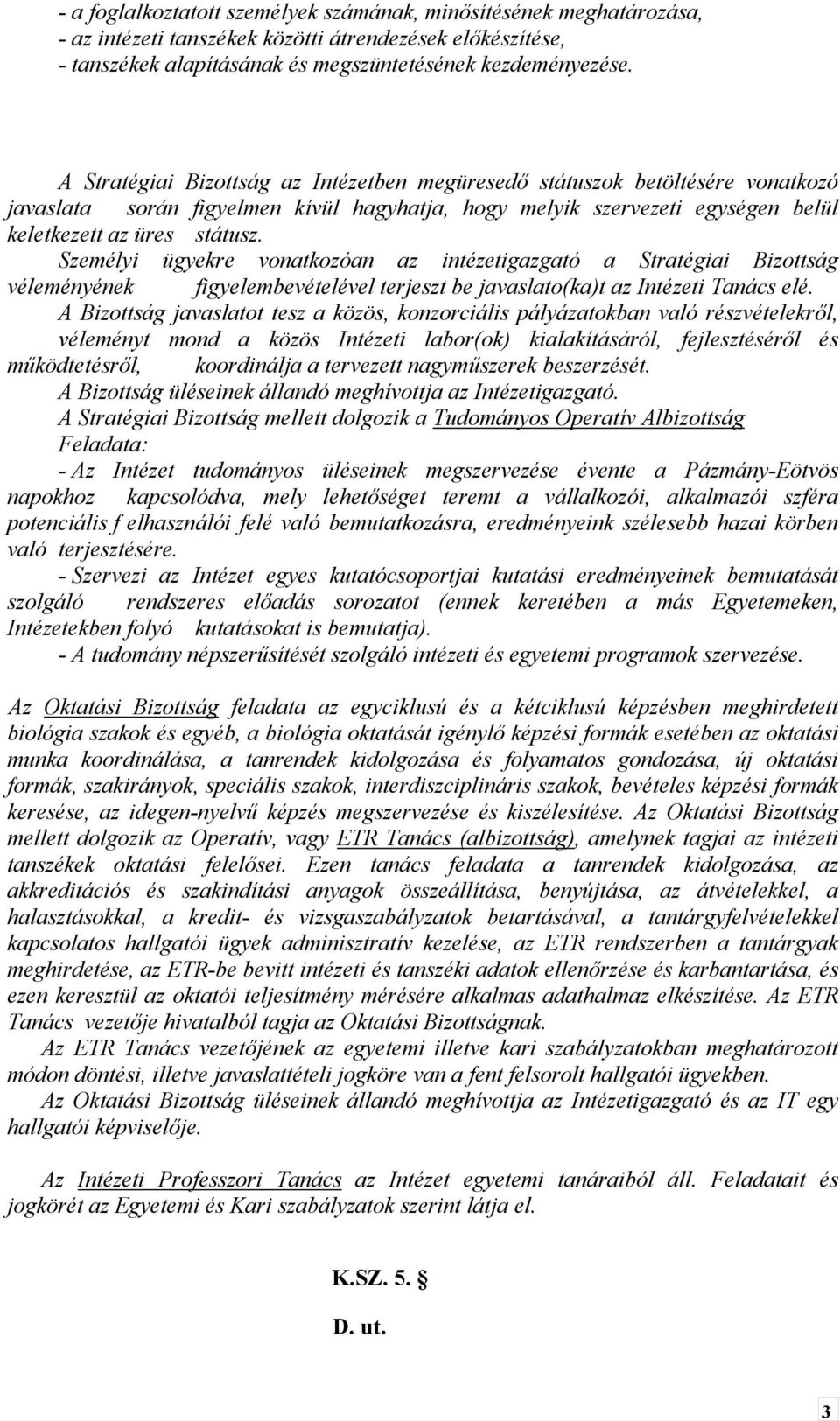 - a foglalkoztatott személyek számának, minősítésének meghatározása,
- az intézeti tanszékek közötti átrendezések előkészítése,
- tanszékek alapításának és megszüntetésének kezdeményezése.

A Stratégiai Bizottság az Intézetben megüresedő státuszok betöltésére vonatkozó javaslata során figyelmen kívül hagyhatja, hogy melyik szervezeti egységen belül keletkezett az üres státusz.
Személyi ügyekre vonatkozóan az intézetigazgató a Stratégiai Bizottság véleményének figyelembevételével terjeszt be javaslato(ka)t az Intézeti Tanács elé.
A Bizottság javaslatot tesz a közös, konzorciális pályázatokban való részvételekről, véleményt mond a közös Intézeti labor(ok) kialakításáról, fejlesztéséről és működtetésről, koordinálja a tervezett nagyműszerek beszerzését.
A Bizottság üléseinek állandó meghívottja az Intézetigazgató.
A Stratégiai Bizottság mellett dolgozik a Tudományos Operatív Albizottság
Feladata:
- Az Intézet tudományos üléseinek megszervezése évente a Pázmány-Eötvös napokhoz kapcsolódva, mely lehetőséget teremt a vállalkozói, alkalmazói szféra potenciális f elhasználói felé való bemutatkozásra, eredményeink szélesebb hazai körben való terjesztésére.
- Szervezi az Intézet egyes kutatócsoportjai kutatási eredményeinek bemutatását szolgáló rendszeres előadás sorozatot (ennek keretében a más Egyetemeken, Intézetekben folyó kutatásokat is bemutatja).
- A tudomány népszerűsítését szolgáló intézeti és egyetemi programok szervezése.

Az Oktatási Bizottság feladata az egyciklusú és a kétciklusú képzésben meghirdetett biológia szakok és egyéb, a biológia oktatását igénylő képzési formák esetében az oktatási munka koordinálása, a tanrendek kidolgozása és folyamatos gondozása, új oktatási formák, szakirányok, speciális szakok, interdiszciplináris szakok, bevételes képzési formák keresése, az idegen-nyelvű képzés megszervezése és kiszélesítése. Az Oktatási Bizottság mellett dolgozik az Operatív, vagy ETR Tanács (albizottság), amelynek tagjai az intézeti tanszékek oktatási felelősei. Ezen tanács feladata a tanrendek kidolgozása, az akkreditációs és szakindítási anyagok összeállítása, benyújtása, az átvételekkel, a halasztásokkal, a kredit- és vizsgaszabályzatok betartásával, a tantárgyfelvételekkel kapcsolatos hallgatói ügyek adminisztratív kezelése, az ETR rendszerben a tantárgyak meghirdetése, az ETR-be bevitt intézeti és tanszéki adatok ellenőrzése és karbantartása, és ezen keresztül az oktatói teljesítmény mérésére alkalmas adathalmaz elkészítése. Az ETR Tanács vezetője hivatalból tagja az Oktatási Bizottságnak.
Az ETR Tanács vezetőjének az egyetemi illetve kari szabályzatokban meghatározott módon döntési, illetve javaslattételi jogköre van a fent felsorolt hallgatói ügyekben.
Az Oktatási Bizottság üléseinek állandó meghívottja az Intézetigazgató és az IT egy hallgatói képviselője.

Az Intézeti Professzori Tanács az Intézet egyetemi tanáraiból áll. Feladatait és jogkörét az Egyetemi és Kari szabályzatok szerint látja el.

K.SZ. 5. §

D. ut.

3